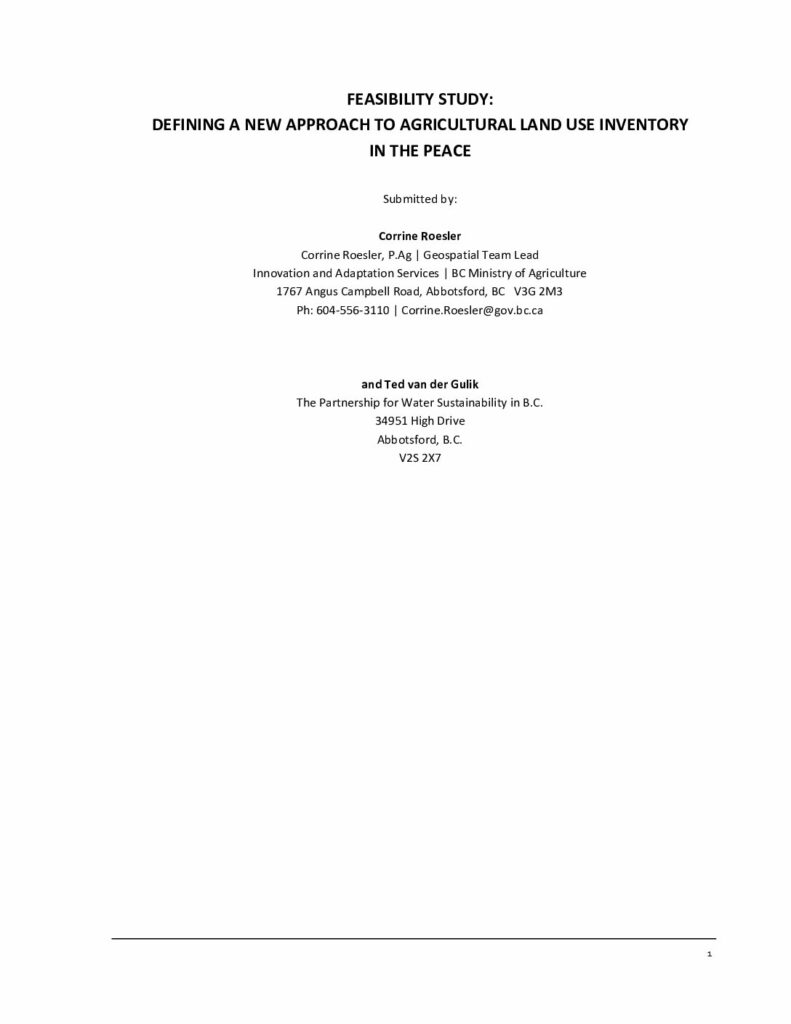 FEASIBILITY STUDY:
DEFINING A NEW APPROACH TO AGRICULTURAL LAND USE INVENTORY
IN THE PEACE

Submitted by:

Corrine Roesler
Corrine Roesler, P.Ag | Geospatial Team Lead
Innovation and Adaptation Services | BC Ministry of Agriculture
1767 Angus Campbell Road, Abbotsford, BC V3G 2M3
Ph: 604-556-3110 | Corrine.Roesler@gov.bc.ca

and Ted van der Gulik
The Partnership for Water Sustainability in B.C.
34951 High Drive
Abbotsford, B.C.
V2S 2X7

1